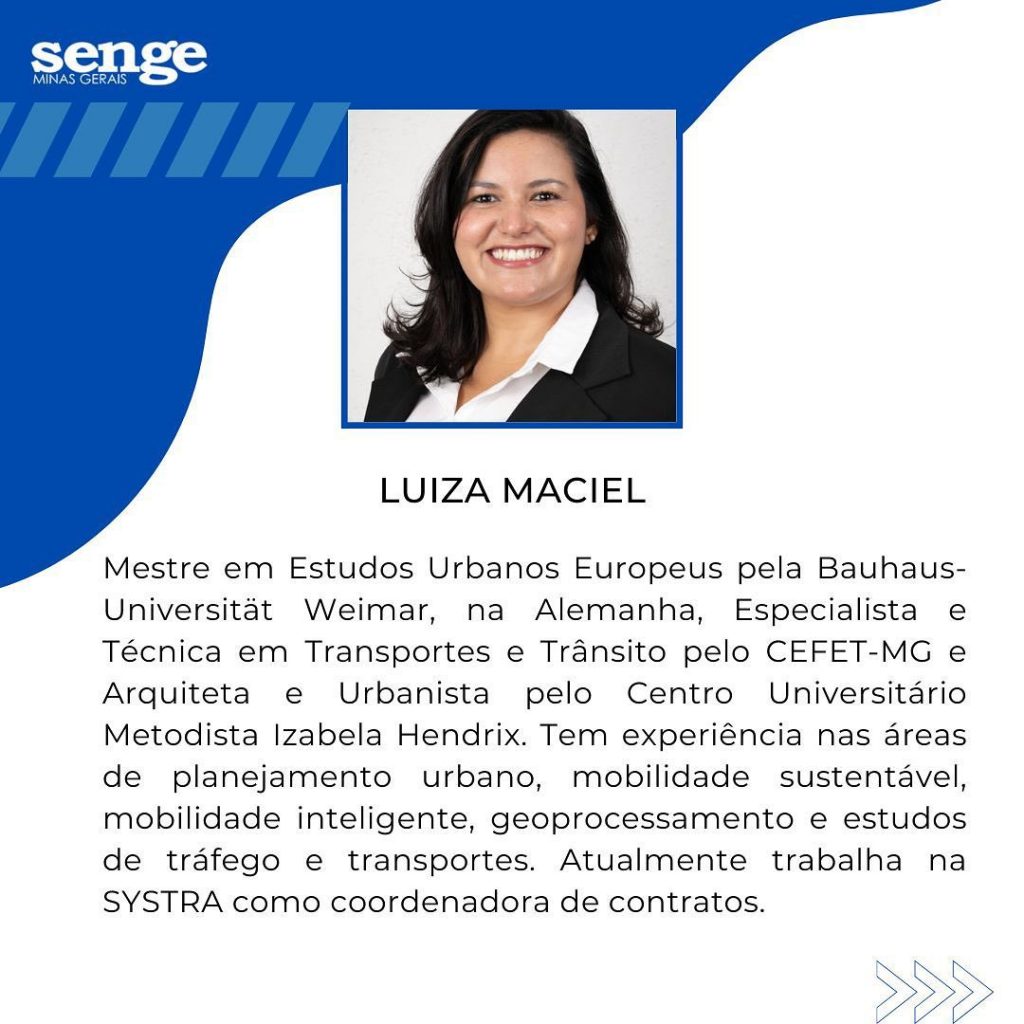 senge
MINAS GERAIS

LUIZA MACIEL

Mestre em Estudos Urbanos Europeus pela Bauhaus-Universität Weimar, na Alemanha, Especialista e Técnica em Transportes e Trânsito pelo CEFET-MG e Arquiteta e Urbanista pelo Centro Universitário Metodista Izabela Hendrix. Tem experiência nas áreas de planejamento urbano, mobilidade sustentável, mobilidade inteligente, geoprocessamento e estudos de tráfego e transportes. Atualmente trabalha na SYSTRA como coordenadora de contratos.